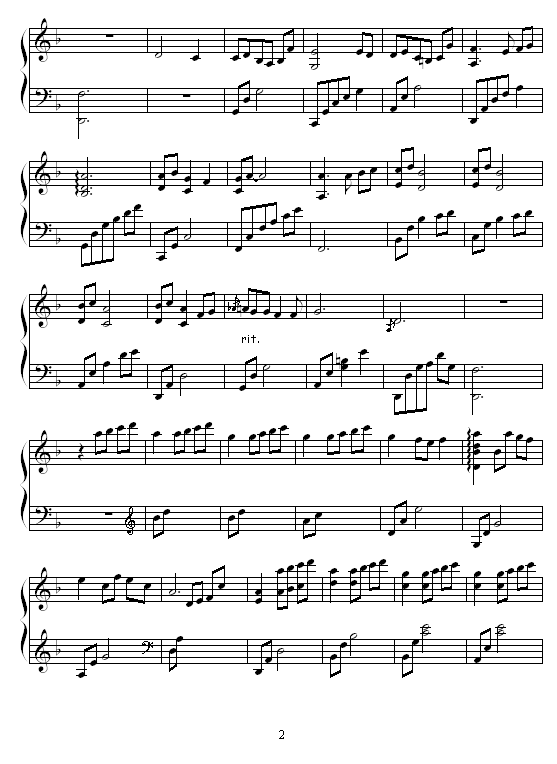 rit.

2